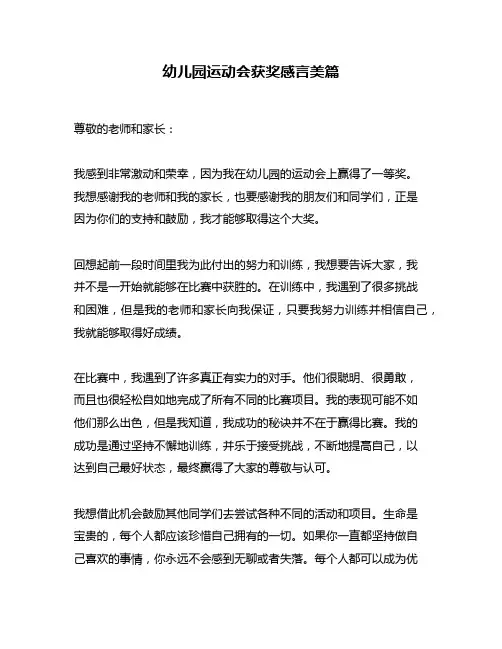 幼儿园运动会获奖感言美篇

尊敬的老师和家长：

我感到非常激动和荣幸，因为我在幼儿园的运动会上赢得了一等奖。我想感谢我的老师和我的家长，也要感谢我的朋友们和同学们，正是因为你们的支持和鼓励，我才能够取得这个大奖。

回想起前一段时间里我为此付出的努力和训练，我想要告诉大家，我并不是一开始就能够在比赛中获胜的。在训练中，我遇到了很多挑战和困难，但是我的老师和家长向我保证，只要我努力训练并相信自己，我就能够取得好成绩。

在比赛中，我遇到了许多真正有实力的对手。他们很聪明、很勇敢，而且也很轻松自如地完成了所有不同的比赛项目。我的表现可能不如他们那么出色，但是我知道，我成功的秘诀并不在于赢得比赛。我的成功是通过坚持不懈地训练，并乐于接受挑战，不断地提高自己，以达到自己最好状态，最终赢得了大家的尊敬与认可。

我想借此机会鼓励其他同学们去尝试各种不同的活动和项目。生命是宝贵的，每个人都应该珍惜自己拥有的一切。如果你一直都坚持做自己喜欢的事情，你永远不会感到无聊或者失落。每个人都可以成为优